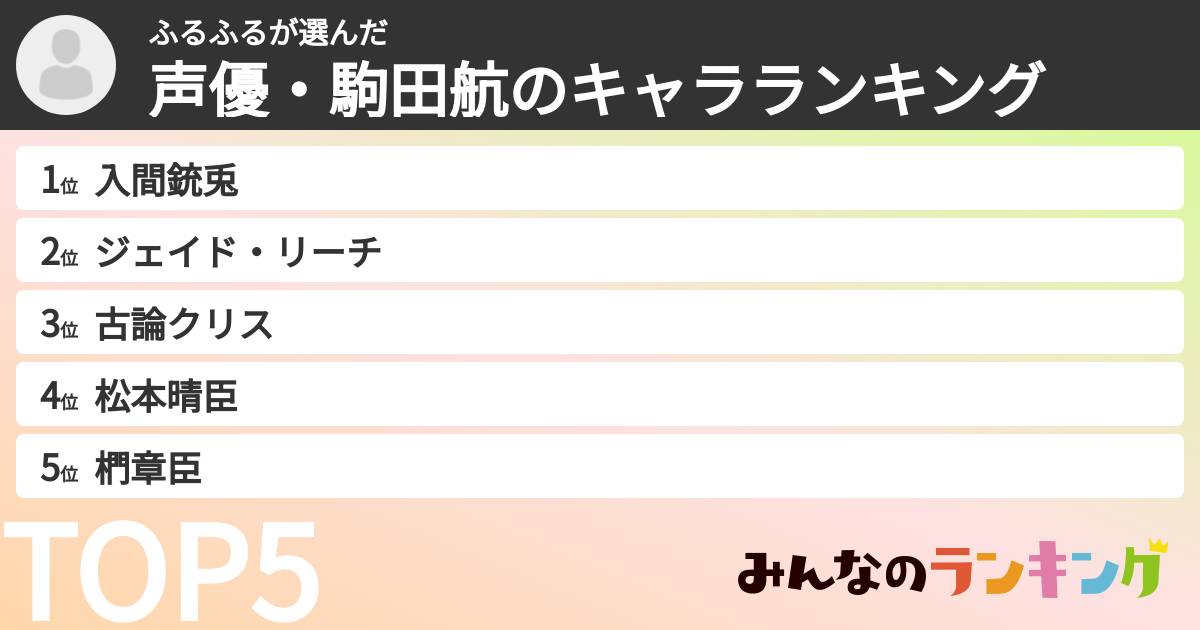 ふるふるが選んだ
声優・駒田航のキャラランキング

1位 入間銃兎
2位 ジェイド・リーチ
3位 古論クリス
4位 松本晴臣
5位 椚章臣

TOP5

みんなのランキング